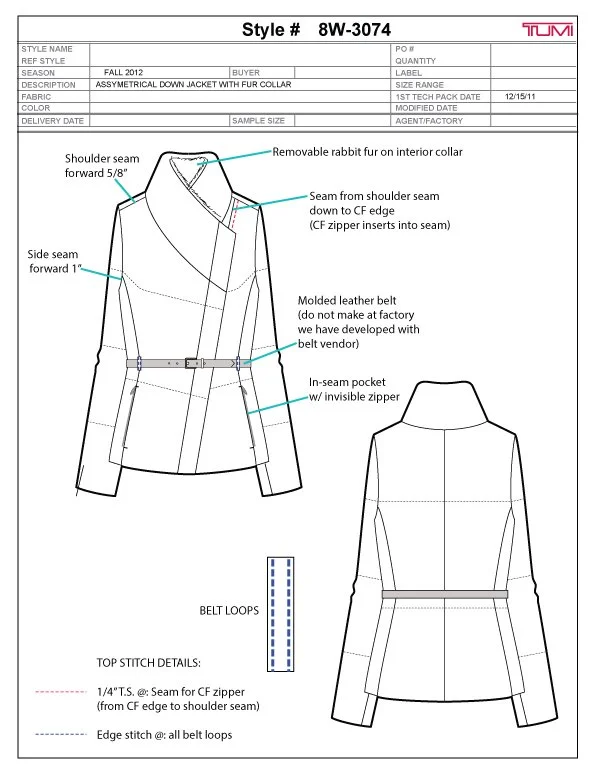 Style # 8W-3074

TUMI

| STYLE NAME | | | | PO # | |
|---|---|---|---|---|---|
| REF STYLE | | | | QUANTITY | |
| SEASON | FALL 2012 | BUYER | | LABEL | |
| DESCRIPTION | ASSYMETRICAL DOWN JACKET WITH FUR COLLAR | | | SIZE RANGE | |
| FABRIC | | | | 1ST TECH PACK DATE | 12/15/11 |
| COLOR | | | | MODIFIED DATE | |
| DELIVERY DATE | | SAMPLE SIZE | | AGENT/FACTORY | |

Shoulder seam forward 5/8"

Removable rabbit fur on interior collar

Seam from shoulder seam down to CF edge (CF zipper inserts into seam)

Side seam forward 1"

Molded leather belt (do not make at factory we have developed with belt vendor)

In-seam pocket w/ invisible zipper

BELT LOOPS

TOP STITCH DETAILS:

1/4" T.S. @: Seam for CF zipper (from CF edge to shoulder seam)

Edge stitch @: all belt loops